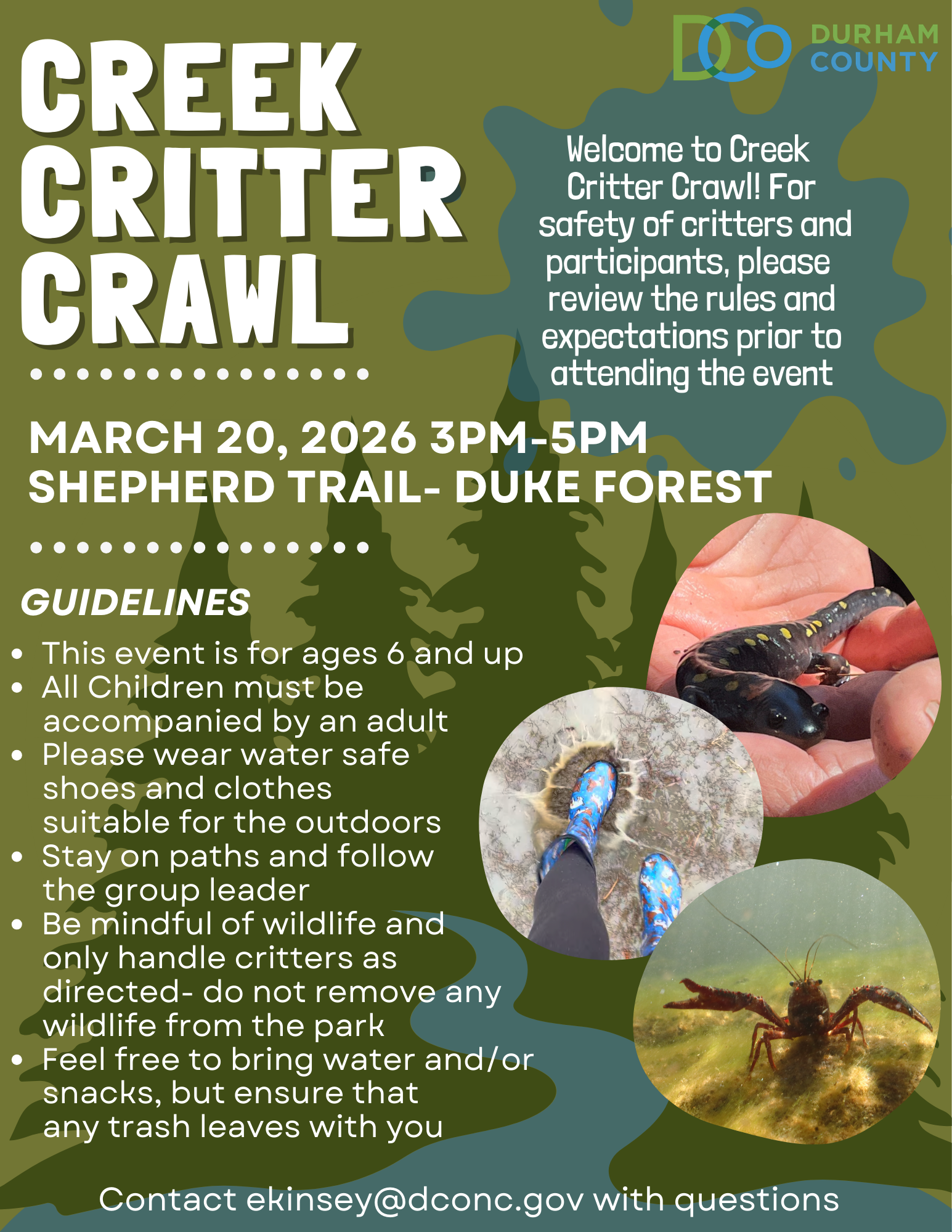 DCO DURHAM COUNTY

CREEK CRITTER CRAWL

Welcome to Creek Critter Crawl! For safety of critters and participants, please review the rules and expectations prior to attending the event

MARCH 20, 2026 3PM-5PM
SHEPHERD TRAIL- DUKE FOREST

GUIDELINES

• This event is for ages 6 and up
• All Children must be accompanied by an adult
• Please wear water safe shoes and clothes suitable for the outdoors
• Stay on paths and follow the group leader
• Be mindful of wildlife and only handle critters as directed- do not remove any wildlife from the park
• Feel free to bring water and/or snacks, but ensure that any trash leaves with you

Contact ekinsey@dconc.gov with questions